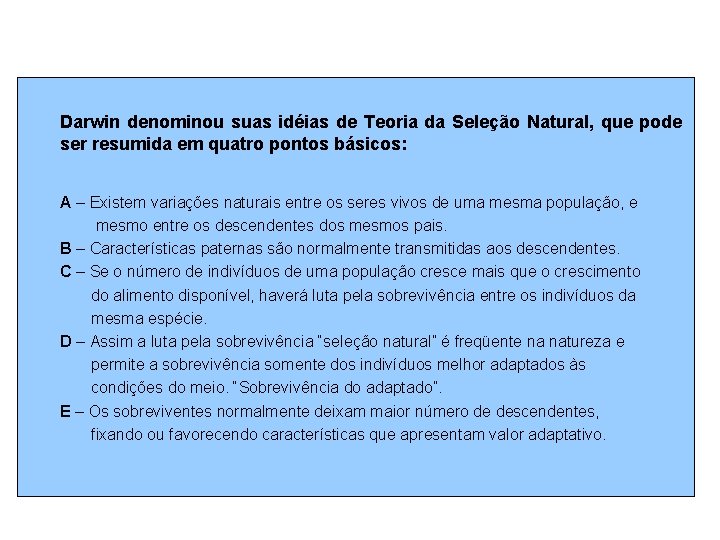 Darwin denominou suas idéias de Teoria da Seleção Natural, que pode ser resumida em quatro pontos básicos:

A – Existem variações naturais entre os seres vivos de uma mesma população, e mesmo entre os descendentes dos mesmos pais.
B – Características paternas são normalmente transmitidas aos descendentes.
C – Se o número de indivíduos de uma população cresce mais que o crescimento do alimento disponível, haverá luta pela sobrevivência entre os indivíduos da mesma espécie.
D – Assim a luta pela sobrevivência "seleção natural" é freqüente na natureza e permite a sobrevivência somente dos indivíduos melhor adaptados às condições do meio. "Sobrevivência do adaptado".
E – Os sobreviventes normalmente deixam maior número de descendentes, fixando ou favorecendo características que apresentam valor adaptativo.